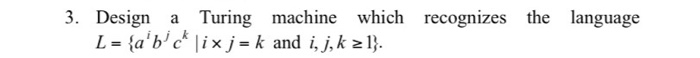 3. Design a Turing machine which recognizes the language $L = \{a^i b^j c^k \mid i \times j = k \text{ and } i, j, k \geq 1\}$.